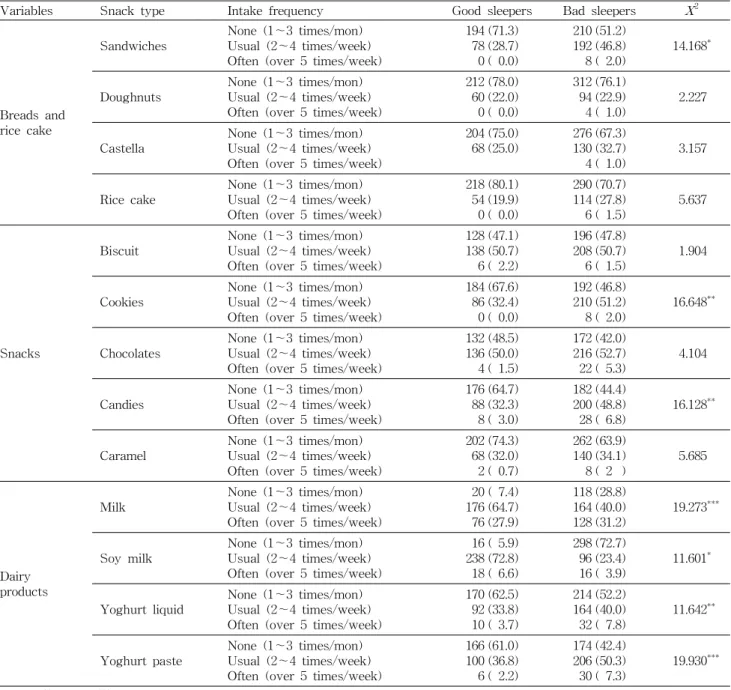 | Variables | Snack type | Intake frequency | Good sleepers | Bad sleepers | $X^2$ |
|---|---|---|---|---|---|
| Breads and rice cake | Sandwiches | None (1~3 times/mon) | 194 (71.3) | 210 (51.2) | 14.168$^{*}$ |
| | | Usual (2~4 times/week) | 78 (28.7) | 192 (46.8) | |
| | | Often (over 5 times/week) | 0 ( 0.0) | 8 ( 2.0) | |
| | Doughnuts | None (1~3 times/mon) | 212 (78.0) | 312 (76.1) | 2.227 |
| | | Usual (2~4 times/week) | 60 (22.0) | 94 (22.9) | |
| | | Often (over 5 times/week) | 0 ( 0.0) | 4 ( 1.0) | |
| | Castella | None (1~3 times/mon) | 204 (75.0) | 276 (67.3) | 3.157 |
| | | Usual (2~4 times/week) | 68 (25.0) | 130 (32.7) | |
| | | Often (over 5 times/week) | | 4 ( 1.0) | |
| | Rice cake | None (1~3 times/mon) | 218 (80.1) | 290 (70.7) | 5.637 |
| | | Usual (2~4 times/week) | 54 (19.9) | 114 (27.8) | |
| | | Often (over 5 times/week) | 0 ( 0.0) | 6 ( 1.5) | |
| Snacks | Biscuit | None (1~3 times/mon) | 128 (47.1) | 196 (47.8) | 1.904 |
| | | Usual (2~4 times/week) | 138 (50.7) | 208 (50.7) | |
| | | Often (over 5 times/week) | 6 ( 2.2) | 6 ( 1.5) | |
| | Cookies | None (1~3 times/mon) | 184 (67.6) | 192 (46.8) | 16.648$^{**}$ |
| | | Usual (2~4 times/week) | 86 (32.4) | 210 (51.2) | |
| | | Often (over 5 times/week) | 0 ( 0.0) | 8 ( 2.0) | |
| | Chocolates | None (1~3 times/mon) | 132 (48.5) | 172 (42.0) | 4.104 |
| | | Usual (2~4 times/week) | 136 (50.0) | 216 (52.7) | |
| | | Often (over 5 times/week) | 4 ( 1.5) | 22 ( 5.3) | |
| | Candies | None (1~3 times/mon) | 176 (64.7) | 182 (44.4) | 16.128$^{**}$ |
| | | Usual (2~4 times/week) | 88 (32.3) | 200 (48.8) | |
| | | Often (over 5 times/week) | 8 ( 3.0) | 28 ( 6.8) | |
| | Caramel | None (1~3 times/mon) | 202 (74.3) | 262 (63.9) | 5.685 |
| | | Usual (2~4 times/week) | 68 (32.0) | 140 (34.1) | |
| | | Often (over 5 times/week) | 2 ( 0.7) | 8 ( 2 ) | |
| Dairy products | Milk | None (1~3 times/mon) | 20 ( 7.4) | 118 (28.8) | 19.273$^{***}$ |
| | | Usual (2~4 times/week) | 176 (64.7) | 164 (40.0) | |
| | | Often (over 5 times/week) | 76 (27.9) | 128 (31.2) | |
| | Soy milk | None (1~3 times/mon) | 16 ( 5.9) | 298 (72.7) | 11.601$^{*}$ |
| | | Usual (2~4 times/week) | 238 (72.8) | 96 (23.4) | |
| | | Often (over 5 times/week) | 18 ( 6.6) | 16 ( 3.9) | |
| | Yoghurt liquid | None (1~3 times/mon) | 170 (62.5) | 214 (52.2) | 11.642$^{**}$ |
| | | Usual (2~4 times/week) | 92 (33.8) | 164 (40.0) | |
| | | Often (over 5 times/week) | 10 ( 3.7) | 32 ( 7.8) | |
| | Yoghurt paste | None (1~3 times/mon) | 166 (61.0) | 174 (42.4) | 19.930$^{***}$ |
| | | Usual (2~4 times/week) | 100 (36.8) | 206 (50.3) | |
| | | Often (over 5 times/week) | 6 ( 2.2) | 30 ( 7.3) | |